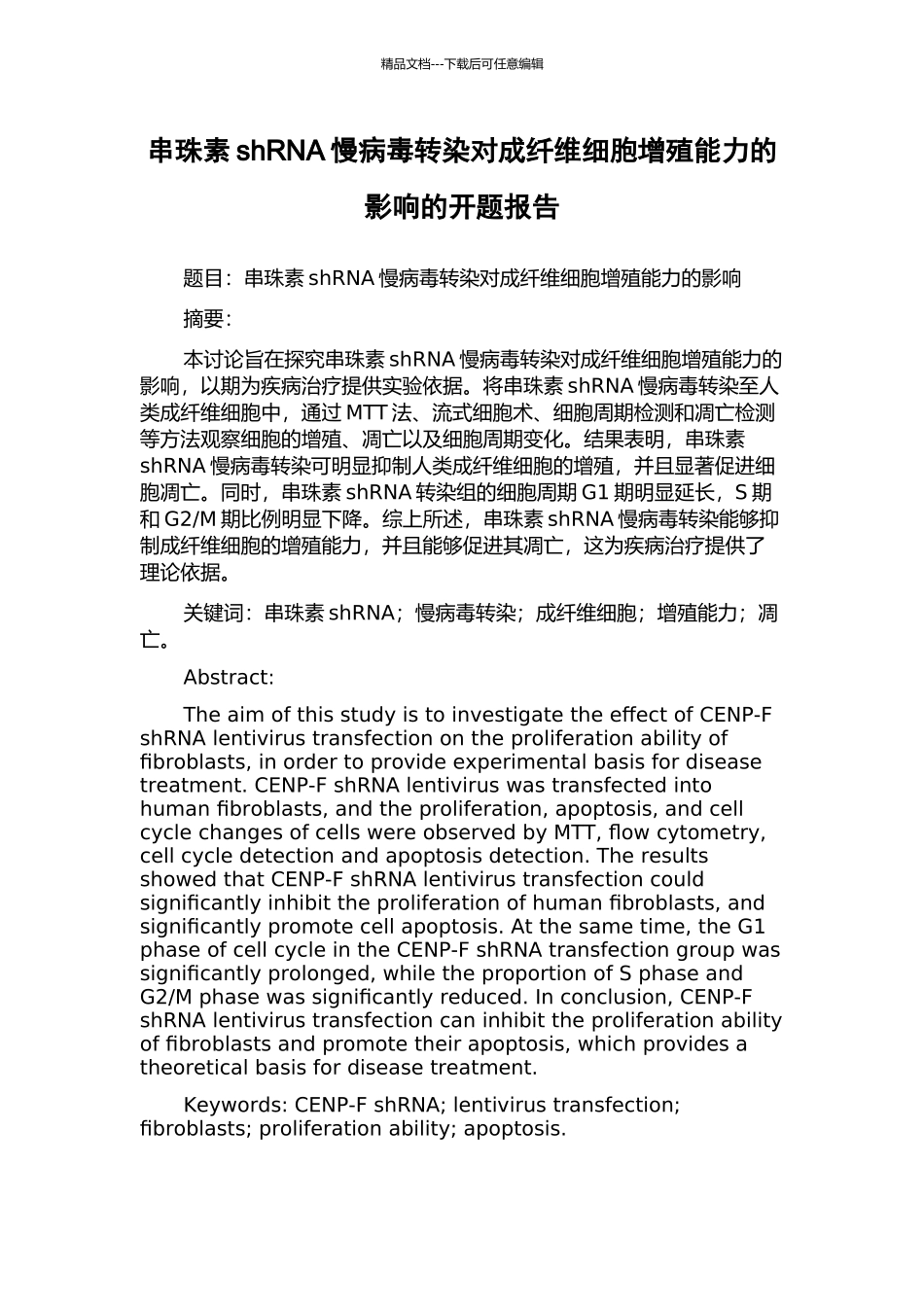 精品文档---下载后可任意编辑

串珠素 shRNA 慢病毒转染对成纤维细胞增殖能力的影响的开题报告

题目：串珠素 shRNA 慢病毒转染对成纤维细胞增殖能力的影响

摘要：

本讨论旨在探究串珠素 shRNA 慢病毒转染对成纤维细胞增殖能力的影响，以期为疾病治疗提供实验依据。将串珠素 shRNA 慢病毒转染至人类成纤维细胞中，通过 MTT 法、流式细胞术、细胞周期检测和凋亡检测等方法观察细胞的增殖、凋亡以及细胞周期变化。结果表明，串珠素 shRNA 慢病毒转染可明显抑制人类成纤维细胞的增殖，并且显著促进细胞凋亡。同时，串珠素 shRNA 转染组的细胞周期 G1 期明显延长，S 期和 G2/M 期比例明显下降。综上所述，串珠素 shRNA 慢病毒转染能够抑制成纤维细胞的增殖能力，并且能够促进其凋亡，这为疾病治疗提供了理论依据。

关键词：串珠素 shRNA；慢病毒转染；成纤维细胞；增殖能力；凋亡。

Abstract:

The aim of this study is to investigate the effect of CENP-F shRNA lentivirus transfection on the proliferation ability of fibroblasts, in order to provide experimental basis for disease treatment. CENP-F shRNA lentivirus was transfected into human fibroblasts, and the proliferation, apoptosis, and cell cycle changes of cells were observed by MTT, flow cytometry, cell cycle detection and apoptosis detection. The results showed that CENP-F shRNA lentivirus transfection could significantly inhibit the proliferation of human fibroblasts, and significantly promote cell apoptosis. At the same time, the G1 phase of cell cycle in the CENP-F shRNA transfection group was significantly prolonged, while the proportion of S phase and G2/M phase was significantly reduced. In conclusion, CENP-F shRNA lentivirus transfection can inhibit the proliferation ability of fibroblasts and promote their apoptosis, which provides a theoretical basis for disease treatment.

Keywords: CENP-F shRNA; lentivirus transfection; fibroblasts; proliferation ability; apoptosis.